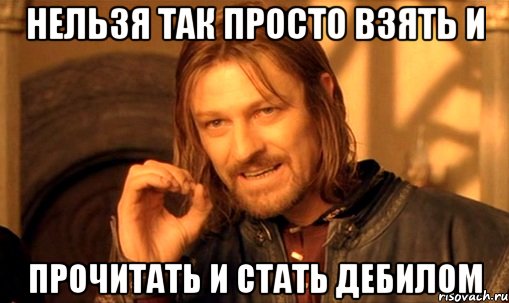 НЕЛЬЗЯ ТАК ПРОСТО ВЗЯТЬ И

ПРОЧИТАТЬ И СТАТЬ ДЕБИЛОМ

risovach.ru